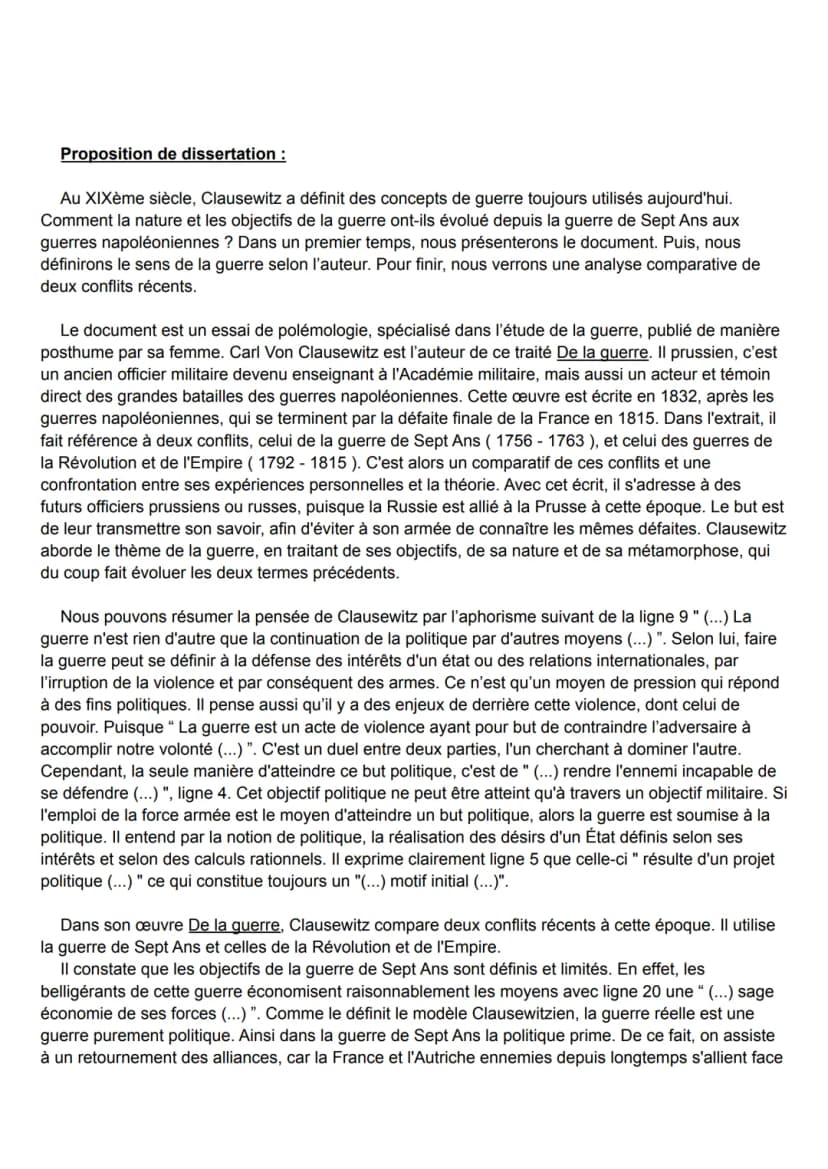 Proposition de dissertation :

Au XIXème siècle, Clausewitz a définit des concepts de guerre toujours utilisés aujourd'hui. Comment la nature et les objectifs de la guerre ont-ils évolué depuis la guerre de Sept Ans aux guerres napoléoniennes ? Dans un premier temps, nous présenterons le document. Puis, nous définirons le sens de la guerre selon l'auteur. Pour finir, nous verrons une analyse comparative de deux conflits récents.

Le document est un essai de polémologie, spécialisé dans l'étude de la guerre, publié de manière posthume par sa femme. Carl Von Clausewitz est l'auteur de ce traité De la guerre. Il prussien, c'est un ancien officier militaire devenu enseignant à l'Académie militaire, mais aussi un acteur et témoin direct des grandes batailles des guerres napoléoniennes. Cette œuvre est écrite en 1832, après les guerres napoléoniennes, qui se terminent par la défaite finale de la France en 1815. Dans l'extrait, il fait référence à deux conflits, celui de la guerre de Sept Ans ( 1756 - 1763 ), et celui des guerres de la Révolution et de l'Empire ( 1792 - 1815 ). C'est alors un comparatif de ces conflits et une confrontation entre ses expériences personnelles et la théorie. Avec cet écrit, il s'adresse à des futurs officiers prussiens ou russes, puisque la Russie est allié à la Prusse à cette époque. Le but est de leur transmettre son savoir, afin d'éviter à son armée de connaître les mêmes défaites. Clausewitz aborde le thème de la guerre, en traitant de ses objectifs, de sa nature et de sa métamorphose, qui du coup fait évoluer les deux termes précédents.

Nous pouvons résumer la pensée de Clausewitz par l'aphorisme suivant de la ligne 9 " (...) La guerre n'est rien d'autre que la continuation de la politique par d'autres moyens (...) ". Selon lui, faire la guerre peut se définir à la défense des intérêts d'un état ou des relations internationales, par l'irruption de la violence et par conséquent des armes. Ce n'est qu'un moyen de pression qui répond à des fins politiques. Il pense aussi qu'il y a des enjeux de derrière cette violence, dont celui de pouvoir. Puisque " La guerre est un acte de violence ayant pour but de contraindre l'adversaire à accomplir notre volonté (...) ". C'est un duel entre deux parties, l'un cherchant à dominer l'autre. Cependant, la seule manière d'atteindre ce but politique, c'est de " (...) rendre l'ennemi incapable de se défendre (...) ", ligne 4. Cet objectif politique ne peut être atteint qu'à travers un objectif militaire. Si l'emploi de la force armée est le moyen d'atteindre un but politique, alors la guerre est soumise à la politique. Il entend par la notion de politique, la réalisation des désirs d'un État définis selon ses intérêts et selon des calculs rationnels. Il exprime clairement ligne 5 que celle-ci " résulte d'un projet politique (...) " ce qui constitue toujours un "(...) motif initial (...)".

Dans son œuvre De la guerre, Clausewitz compare deux conflits récents à cette époque. Il utilise la guerre de Sept Ans et celles de la Révolution et de l'Empire.
Il constate que les objectifs de la guerre de Sept Ans sont définis et limités. En effet, les belligérants de cette guerre économisent raisonnablement les moyens avec ligne 20 une " (...) sage économie de ses forces (...) ". Comme le définit le modèle Clausewitzien, la guerre réelle est une guerre purement politique. Ainsi dans la guerre de Sept Ans la politique prime. De ce fait, on assiste à un retournement des alliances, car la France et l'Autriche ennemies depuis longtemps s'allient face